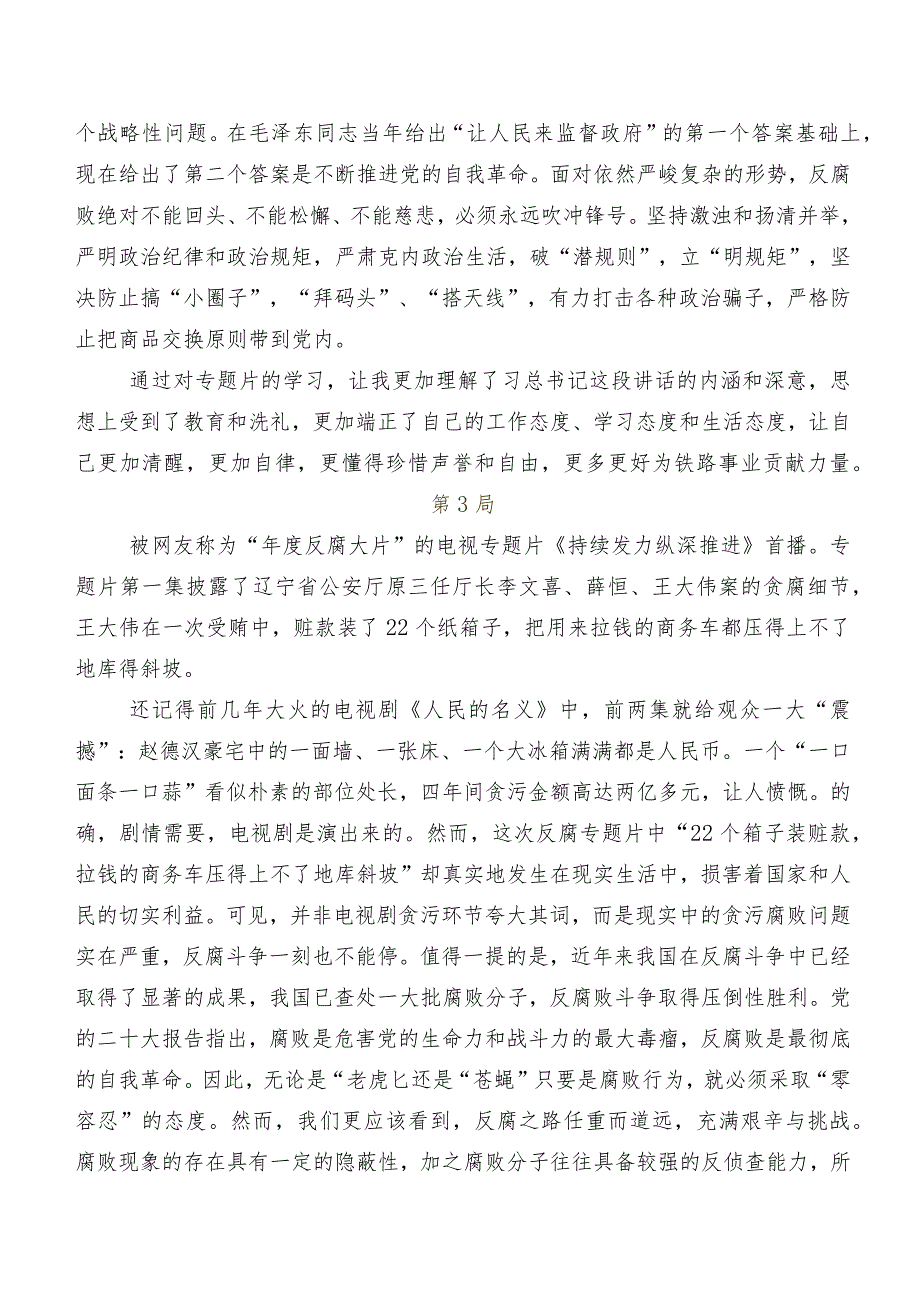 个战略性问题。在毛泽东同志当年给出“让人民来监督政府”的第一个答案基础上，现在给出了第二个答案是不断推进党的自我革命。面对依然严峻复杂的形势，反腐败绝对不能回头、不能松懈、不能慈悲，必须永远吹冲锋号。坚持激浊和扬清并举，严明政治纪律和政治规矩，严肃克内政治生活，破“潜规则”，立“明规矩”，坚决防止搞“小圈子”，“拜码头”、“搭天线”，有力打击各种政治骗子，严格防止把商品交换原则带到党内。

通过对专题片的学习，让我更加理解了习总书记这段讲话的内涵和深意，思想上受到了教育和洗礼，更加端正了自己的工作态度、学习态度和生活态度，让自己更加清醒，更加自律，更懂得珍惜声誉和自由，更多更好为铁路事业贡献力量。

第3局

被网友称为“年度反腐大片”的电视专题片《持续发力纵深推进》首播。专题片第一集披露了辽宁省公安厅原三任厅长李文喜、薛恒、王大伟案的贪腐细节，王大伟在一次受贿中，赃款装了22个纸箱子，把用来拉钱的商务车都压得上不了地库得斜坡。

还记得前几年大火的电视剧《人民的名义》中，前两集就给观众一大“震撼”：赵德汉豪宅中的一面墙、一张床、一个大冰箱满满都是人民币。一个“一口面条一口蒜”看似朴素的部位处长，四年间贪污金额高达两亿多元，让人愤慨。的确，剧情需要，电视剧是演出来的。然而，这次反腐专题片中“22个箱子装赃款，拉钱的商务车压得上不了地库斜坡”却真实地发生在现实生活中，损害着国家和人民的切实利益。可见，并非电视剧贪污环节夸大其词，而是现实中的贪污腐败问题实在严重，反腐斗争一刻也不能停。值得一提的是，近年来我国在反腐斗争中已经取得了显著的成果，我国已查处一大批腐败分子，反腐败斗争取得压倒性胜利。党的二十大报告指出，腐败是危害党的生命力和战斗力的最大毒瘤，反腐败是最彻底的自我革命。因此，无论是“老虎匕还是“苍蝇”只要是腐败行为，就必须采取“零容忍”的态度。然而，我们更应该看到，反腐之路任重而道远，充满艰辛与挑战。腐败现象的存在具有一定的隐蔽性，加之腐败分子往往具备较强的反侦查能力，所